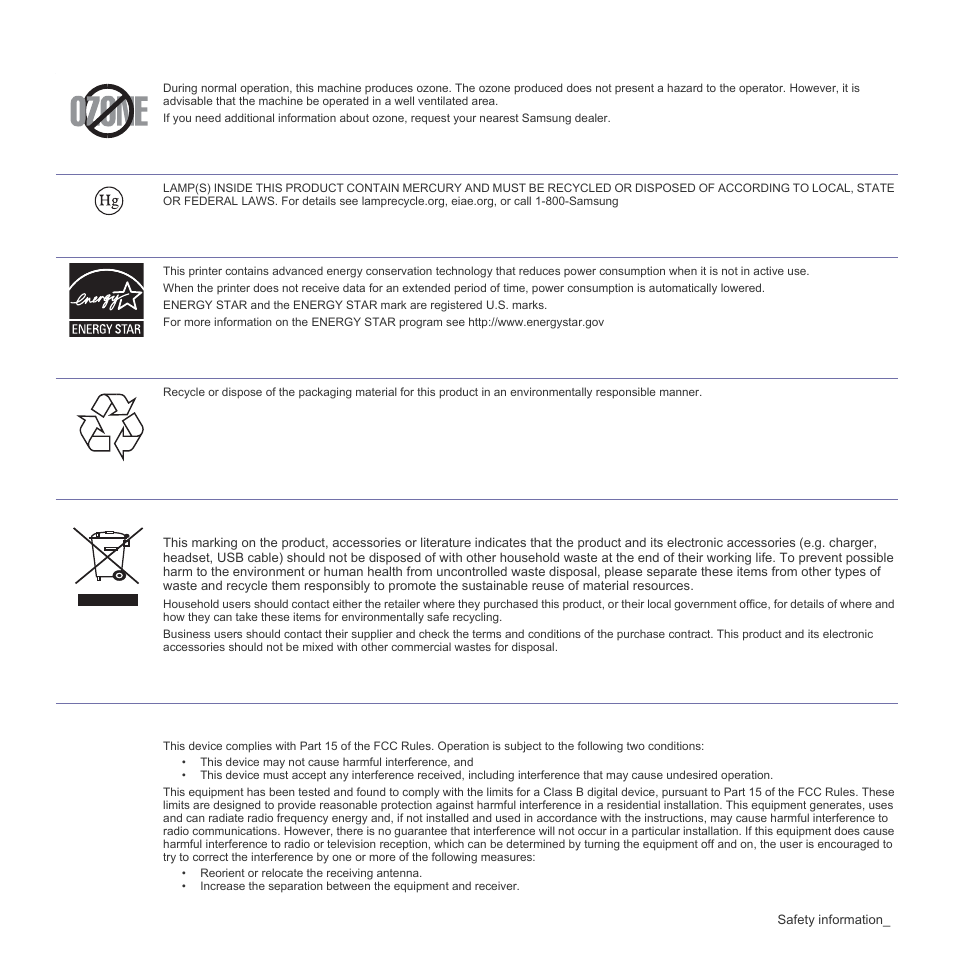 OZONE

During normal operation, this machine produces ozone. The ozone produced does not present a hazard to the operator. However, it is advisable that the machine be operated in a well ventilated area.

If you need additional information about ozone, request your nearest Samsung dealer.

Hg

LAMP(S) INSIDE THIS PRODUCT CONTAIN MERCURY AND MUST BE RECYCLED OR DISPOSED OF ACCORDING TO LOCAL, STATE OR FEDERAL LAWS. For details see lamprecycle.org, eiae.org, or call 1-800-Samsung

energy ENERGY STAR

This printer contains advanced energy conservation technology that reduces power consumption when it is not in active use.

When the printer does not receive data for an extended period of time, power consumption is automatically lowered.

ENERGY STAR and the ENERGY STAR mark are registered U.S. marks.

For more information on the ENERGY STAR program see http://www.energystar.gov

Recycle or dispose of the packaging material for this product in an environmentally responsible manner.

This marking on the product, accessories or literature indicates that the product and its electronic accessories (e.g. charger, headset, USB cable) should not be disposed of with other household waste at the end of their working life. To prevent possible harm to the environment or human health from uncontrolled waste disposal, please separate these items from other types of waste and recycle them responsibly to promote the sustainable reuse of material resources.

Household users should contact either the retailer where they purchased this product, or their local government office, for details of where and how they can take these items for environmentally safe recycling.

Business users should contact their supplier and check the terms and conditions of the purchase contract. This product and its electronic accessories should not be mixed with other commercial wastes for disposal.

This device complies with Part 15 of the FCC Rules. Operation is subject to the following two conditions:

• This device may not cause harmful interference, and
• This device must accept any interference received, including interference that may cause undesired operation.

This equipment has been tested and found to comply with the limits for a Class B digital device, pursuant to Part 15 of the FCC Rules. These limits are designed to provide reasonable protection against harmful interference in a residential installation. This equipment generates, uses and can radiate radio frequency energy and, if not installed and used in accordance with the instructions, may cause harmful interference to radio communications. However, there is no guarantee that interference will not occur in a particular installation. If this equipment does cause harmful interference to radio or television reception, which can be determined by turning the equipment off and on, the user is encouraged to try to correct the interference by one or more of the following measures:

• Reorient or relocate the receiving antenna.
• Increase the separation between the equipment and receiver.

Safety information_